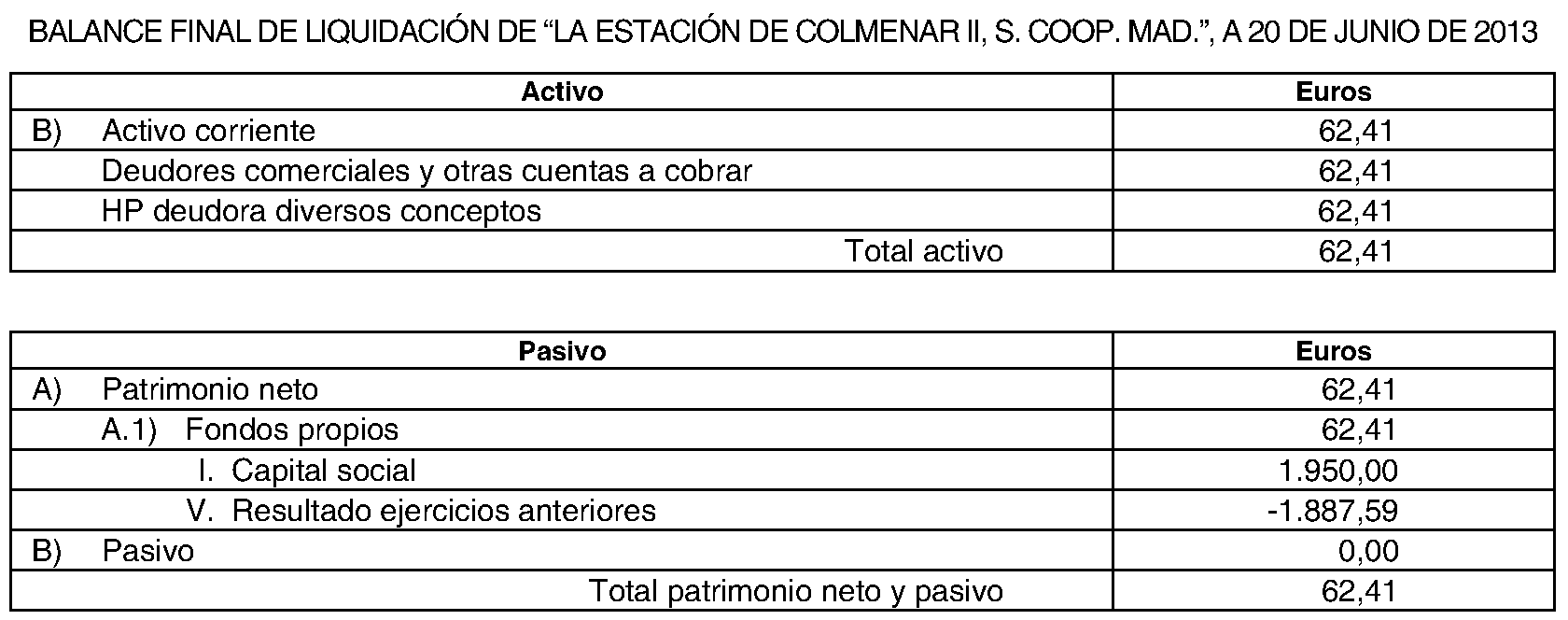 BALANCE FINAL DE LIQUIDACIÓN DE “LA ESTACIÓN DE COLMENAR II, S. COOP. MAD.”, A 20 DE JUNIO DE 2013

| Activo | Euros |
|---|---|
| B) Activo corriente | 62,41 |
| Deudores comerciales y otras cuentas a cobrar | 62,41 |
| HP deudora diversos conceptos | 62,41 |
| Total activo | 62,41 |

| Pasivo | Euros |
|---|---|
| A) Patrimonio neto | 62,41 |
| A.1) Fondos propios | 62,41 |
| I. Capital social | 1.950,00 |
| V. Resultado ejercicios anteriores | -1.887,59 |
| B) Pasivo | 0,00 |
| Total patrimonio neto y pasivo | 62,41 |